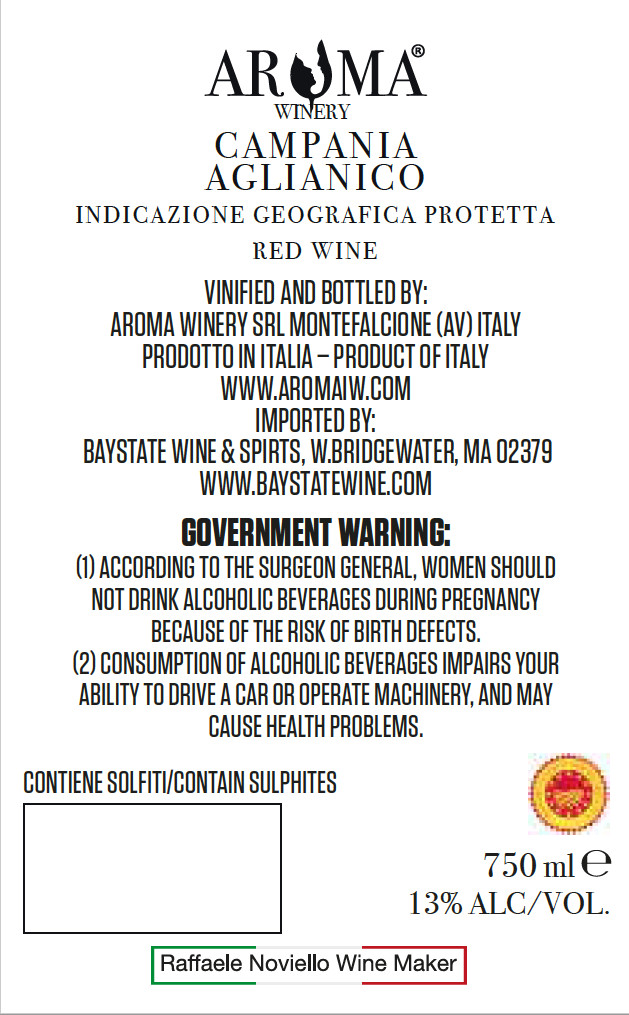 AROMA®
WINERY

CAMPANIA
AGLIANICO

INDICAZIONE GEOGRAFICA PROTETTA

RED WINE

VINIFIED AND BOTTLED BY:
AROMA WINERY SRL MONTEFALCIONE (AV) ITALY
PRODOTTO IN ITALIA – PRODUCT OF ITALY
WWW.AROMAIW.COM
IMPORTED BY:
BAYSTATE WINE & SPIRTS, W.BRIDGEWATER, MA 02379
WWW.BAYSTATEWINE.COM

GOVERNMENT WARNING:

(1) ACCORDING TO THE SURGEON GENERAL, WOMEN SHOULD NOT DRINK ALCOHOLIC BEVERAGES DURING PREGNANCY BECAUSE OF THE RISK OF BIRTH DEFECTS.
(2) CONSUMPTION OF ALCOHOLIC BEVERAGES IMPAIRS YOUR ABILITY TO DRIVE A CAR OR OPERATE MACHINERY, AND MAY CAUSE HEALTH PROBLEMS.

CONTIENE SOLFITI/CONTAIN SULPHITES

750 ml ℮
13% ALC/VOL.

Raffaele Noviello Wine Maker